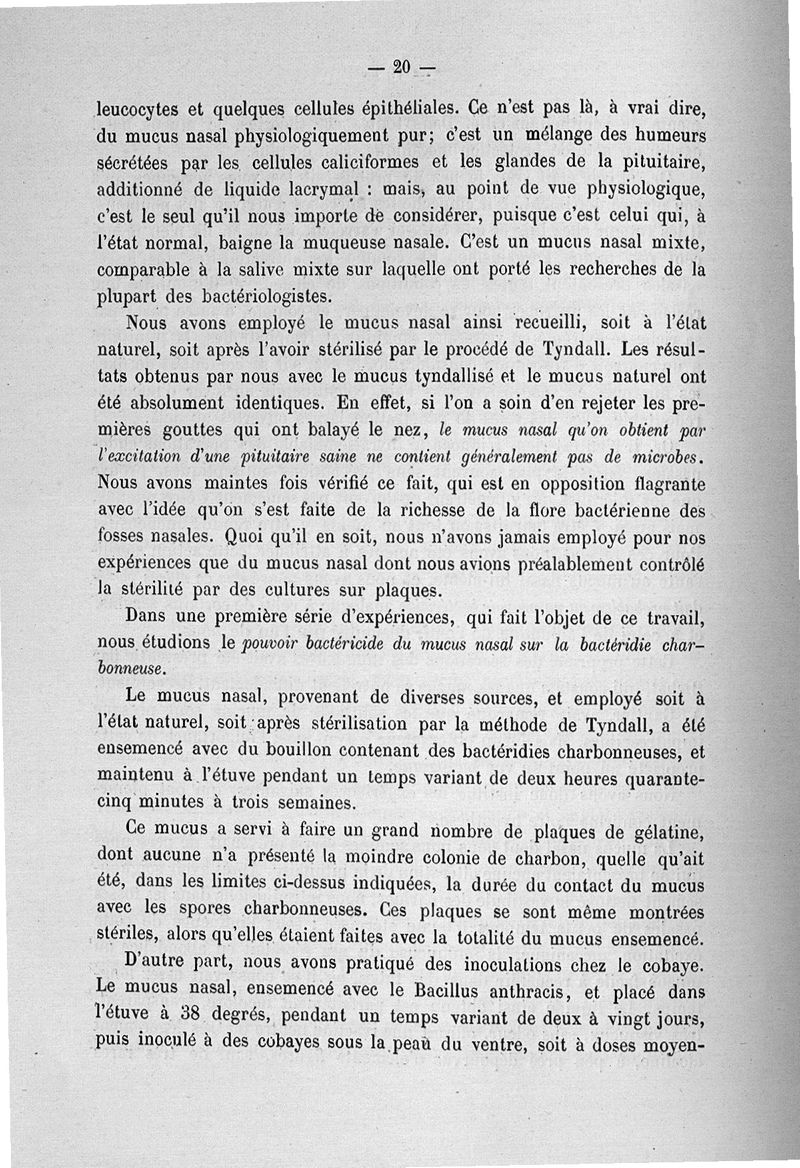 — 20 —

leucocytes et quelques cellules épithéliales. Ce n'est pas là, à vrai dire, du mucus nasal physiologiquement pur; c'est un mélange des humeurs sécrétées par les cellules caliciformes et les glandes de la pituitaire, additionné de liquide lacrymal : mais, au point de vue physiologique, c'est le seul qu'il nous importe de considérer, puisque c'est celui qui, à l'état normal, baigne la muqueuse nasale. C'est un mucus nasal mixte, comparable à la salive mixte sur laquelle ont porté les recherches de la plupart des bactériologistes.

Nous avons employé le mucus nasal ainsi recueilli, soit à l'état naturel, soit après l'avoir stérilisé par le procédé de Tyndall. Les résultats obtenus par nous avec le mucus tyndallisé et le mucus naturel ont été absolument identiques. En effet, si l'on a soin d'en rejeter les premières gouttes qui ont balayé le nez, le mucus nasal qu'on obtient par l'excitation d'une pituitaire saine ne contient généralement pas de microbes. Nous avons maintes fois vérifié ce fait, qui est en opposition flagrante avec l'idée qu'on s'est faite de la richesse de la flore bactérienne des fosses nasales. Quoi qu'il en soit, nous n'avons jamais employé pour nos expériences que du mucus nasal dont nous avions préalablement contrôlé la stérilité par des cultures sur plaques.

Dans une première série d'expériences, qui fait l'objet de ce travail, nous étudions le pouvoir bactéricide du mucus nasal sur la bactéridie charbonneuse.

Le mucus nasal, provenant de diverses sources, et employé soit à l'état naturel, soit après stérilisation par la méthode de Tyndall, a été ensemencé avec du bouillon contenant des bactéridies charbonneuses, et maintenu à l'étuve pendant un temps variant de deux heures quarante-cinq minutes à trois semaines.

Ce mucus a servi à faire un grand nombre de plaques de gélatine, dont aucune n'a présenté la moindre colonie de charbon, quelle qu'ait été, dans les limites ci-dessus indiquées, la durée du contact du mucus avec les spores charbonneuses. Ces plaques se sont même montrées stériles, alors qu'elles étaient faites avec la totalité du mucus ensemencé.

D'autre part, nous avons pratiqué des inoculations chez le cobaye. Le mucus nasal, ensemencé avec le Bacillus anthracis, et placé dans l'étuve à 38 degrés, pendant un temps variant de deux à vingt jours, puis inoculé à des cobayes sous la peau du ventre, soit à doses moyen-